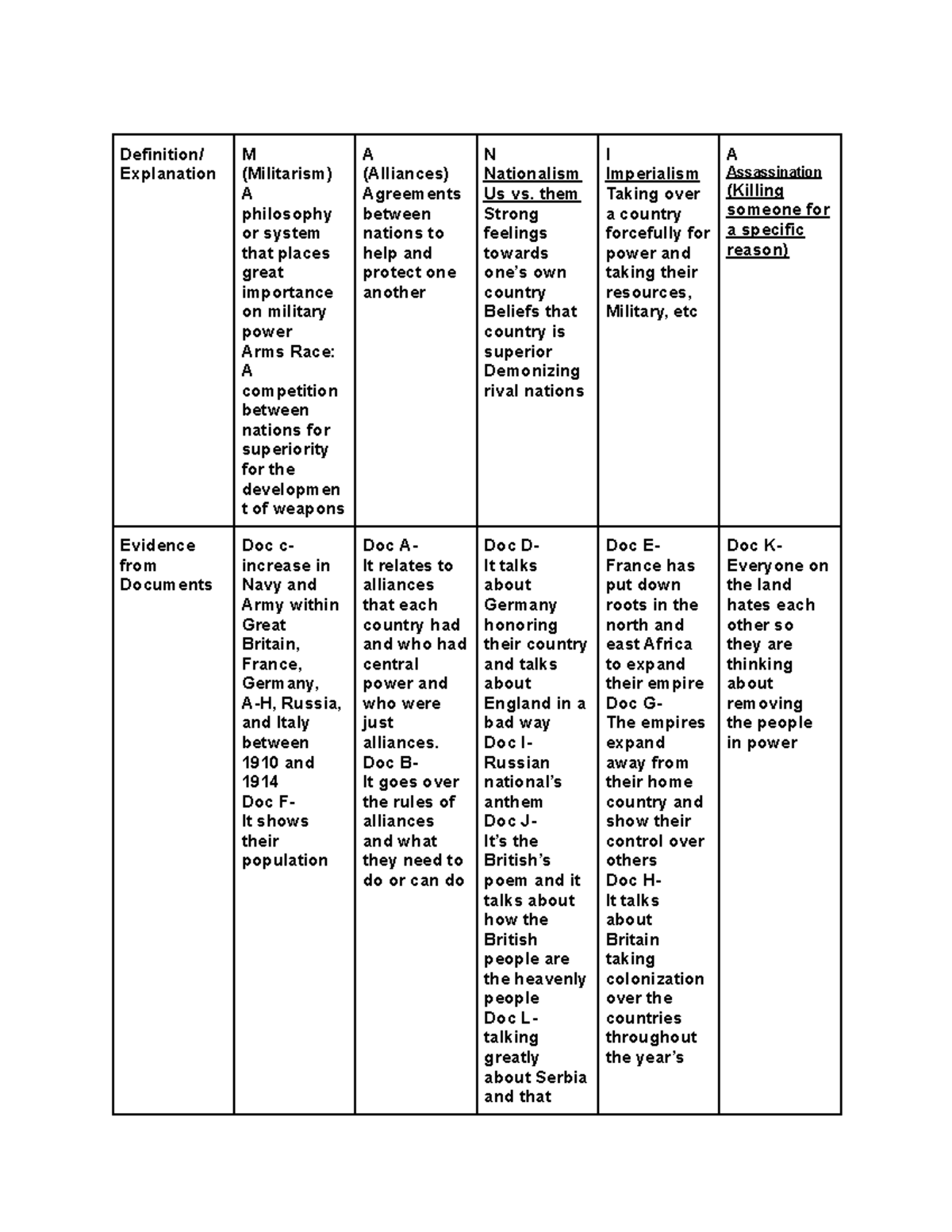 | Definition/ Explanation | M (Militarism) A philosophy or system that places great importance on military power Arms Race: A competition between nations for superiority for the development of weapons | A (Alliances) Agreements between nations to help and protect one another | N Nationalism Us vs. them Strong feelings towards one's own country Beliefs that country is superior Demonizing rival nations | I Imperialism Taking over a country forcefully for power and taking their resources, Military, etc | A Assassination (Killing someone for a specific reason) |
|---|---|---|---|---|---|
| Evidence from Documents | Doc c- increase in Navy and Army within Great Britain, France, Germany, A-H, Russia, and Italy between 1910 and 1914 Doc F- It shows their population | Doc A- It relates to alliances that each country had and who had central power and who were just alliances. Doc B- It goes over the rules of alliances and what they need to do or can do | Doc D- It talks about Germany honoring their country and talks about England in a bad way Doc I- Russian national's anthem Doc J- It's the British's poem and it talks about how the British people are the heavenly people Doc L- talking greatly about Serbia and that | Doc E- France has put down roots in the north and east Africa to expand their empire Doc G- The empires expand away from their home country and show their control over others Doc H- It talks about Britain taking colonization over the countries throughout the year's | Doc K- Everyone on the land hates each other so they are thinking about removing the people in power |